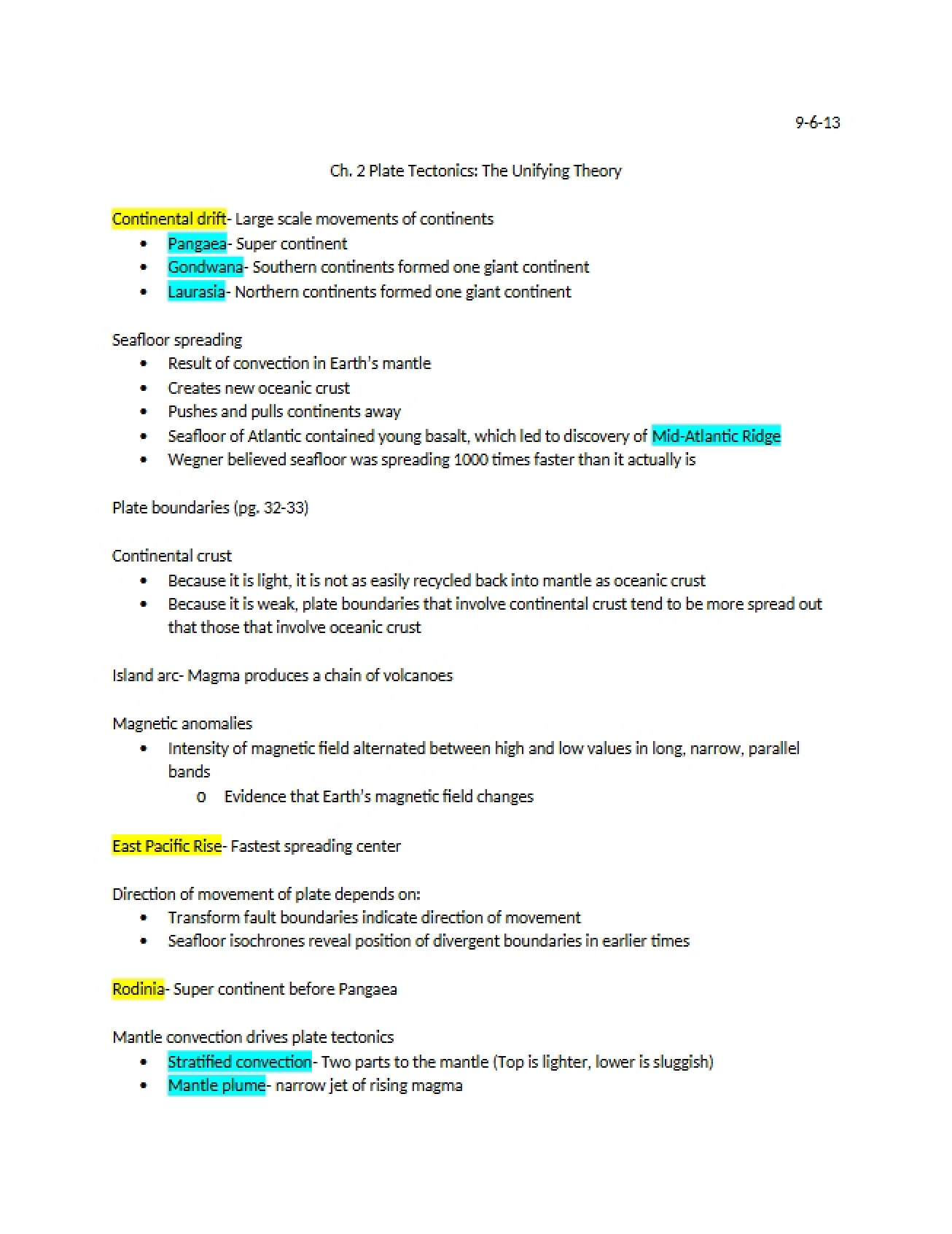 9-6-13

Ch. 2 Plate Tectonics: The Unifying Theory

Continental drift- Large scale movements of continents
• Pangaea- Super continent
• Gondwana- Southern continents formed one giant continent
• Laurasia- Northern continents formed one giant continent

Seafloor spreading
• Result of convection in Earth's mantle
• Creates new oceanic crust
• Pushes and pulls continents away
• Seafloor of Atlantic contained young basalt, which led to discovery of Mid-Atlantic Ridge
• Wegner believed seafloor was spreading 1000 times faster than it actually is

Plate boundaries (pg. 32-33)

Continental crust
• Because it is light, it is not as easily recycled back into mantle as oceanic crust
• Because it is weak, plate boundaries that involve continental crust tend to be more spread out that those that involve oceanic crust

Island arc- Magma produces a chain of volcanoes

Magnetic anomalies
• Intensity of magnetic field alternated between high and low values in long, narrow, parallel bands
o Evidence that Earth's magnetic field changes

East Pacific Rise- Fastest spreading center

Direction of movement of plate depends on:
• Transform fault boundaries indicate direction of movement
• Seafloor isochrones reveal position of divergent boundaries in earlier times

Rodinia- Super continent before Pangaea

Mantle convection drives plate tectonics
• Stratified convection- Two parts to the mantle (Top is lighter, lower is sluggish)
• Mantle plume- narrow jet of rising magma